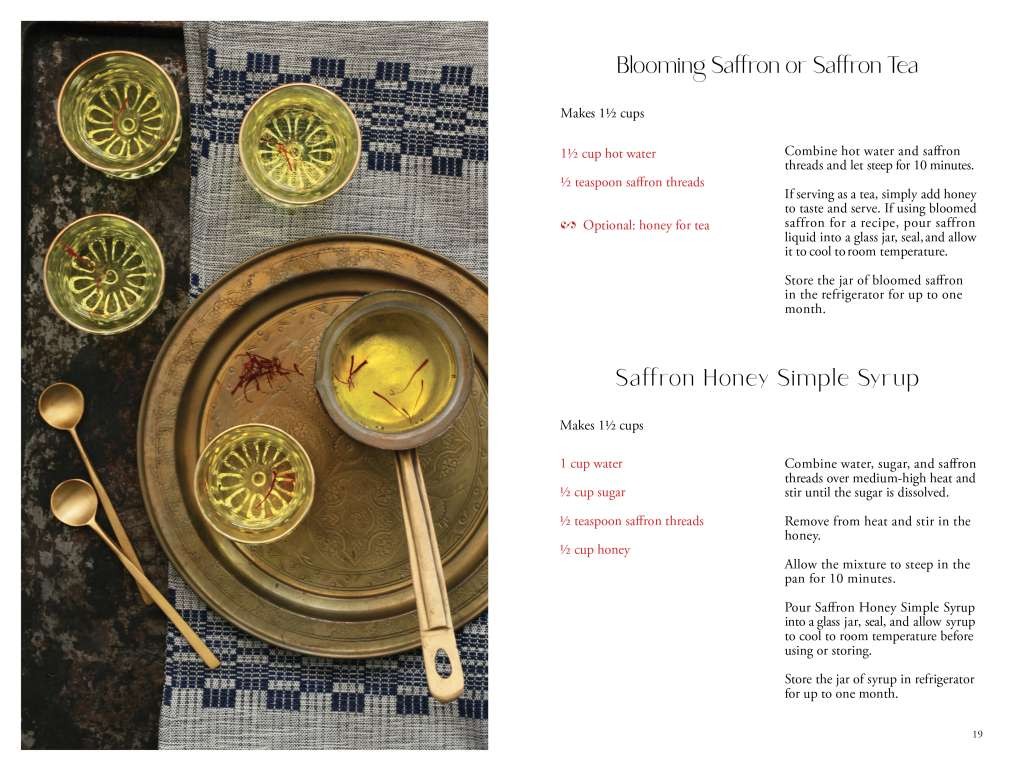 Blooming Saffron or Saffron Tea

Makes 1½ cups

1½ cup hot water

½ teaspoon saffron threads

Optional: honey for tea

Combine hot water and saffron threads and let steep for 10 minutes.

If serving as a tea, simply add honey to taste and serve. If using bloomed saffron for a recipe, pour saffron liquid into a glass jar, seal, and allow it to cool to room temperature.

Store the jar of bloomed saffron in the refrigerator for up to one month.

Saffron Honey Simple Syrup

Makes 1½ cups

1 cup water

½ cup sugar

½ teaspoon saffron threads

½ cup honey

Combine water, sugar, and saffron threads over medium-high heat and stir until the sugar is dissolved.

Remove from heat and stir in the honey.

Allow the mixture to steep in the pan for 10 minutes.

Pour Saffron Honey Simple Syrup into a glass jar, seal, and allow syrup to cool to room temperature before using or storing.

Store the jar of syrup in refrigerator for up to one month.

19